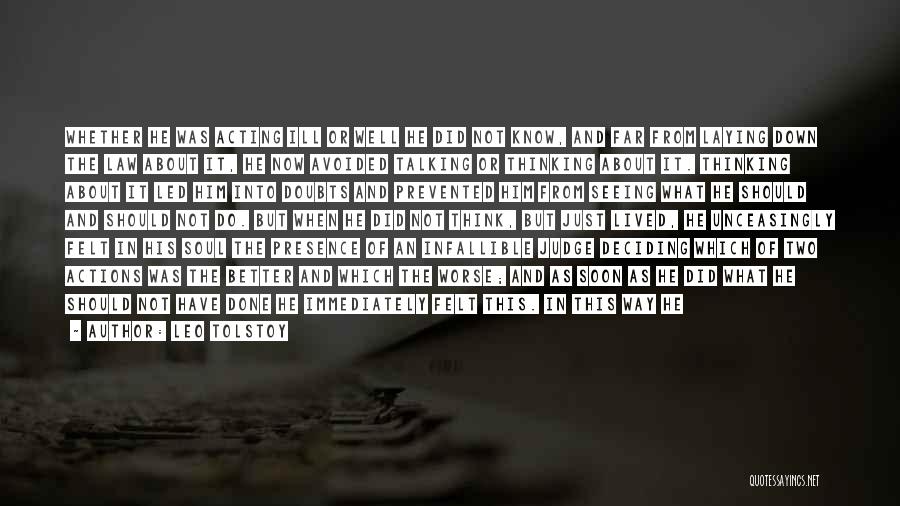 WHETHER HE WAS ACTING ILL OR WELL HE DID NOT KNOW, AND FAR FROM LAYING DOWN THE LAW ABOUT IT, HE NOW AVOIDED TALKING OR THINKING ABOUT IT. THINKING ABOUT IT LED HIM INTO DOUBTS AND PREVENTED HIM FROM SEEING WHAT HE SHOULD AND SHOULD NOT DO. BUT WHEN HE DID NOT THINK, BUT JUST LIVED, HE UNCEASINGLY FELT IN HIS SOUL THE PRESENCE OF AN INFALLIBLE JUDGE DECIDING WHICH OF TWO ACTIONS WAS THE BETTER AND WHICH THE WORSE; AND AS SOON AS HE DID WHAT HE SHOULD NOT HAVE DONE HE IMMEDIATELY FELT THIS. IN THIS WAY HE

- AUTHOR: LEO TOLSTOY

QUOTESSAYINGS.NET